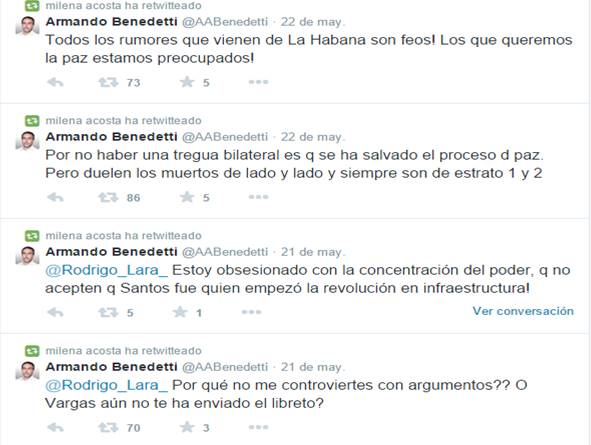 milena acosta ha retwitteado
Armando Benedetti @AABenedetti · 22 de may.
Todos los rumores que vienen de La Habana son feos! Los que queremos la paz estamos preocupados!
73 5

milena acosta ha retwitteado
Armando Benedetti @AABenedetti · 22 de may.
Por no haber una tregua bilateral es q se ha salvado el proceso d paz. Pero duelen los muertos de lado y lado y siempre son de estrato 1 y 2
86 5

milena acosta ha retwitteado
Armando Benedetti @AABenedetti · 21 de may.
@Rodrigo_Lara_ Estoy obsesionado con la concentración del poder, q no acepten q Santos fue quien empezó la revolución en infraestructura!
5 1 Ver conversación

milena acosta ha retwitteado
Armando Benedetti @AABenedetti · 21 de may.
@Rodrigo_Lara_ Por qué no me controviertes con argumentos?? O Vargas aún no te ha enviado el libreto?
70 3